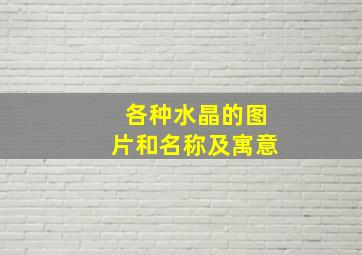 各种水晶的图片和名称及寓意